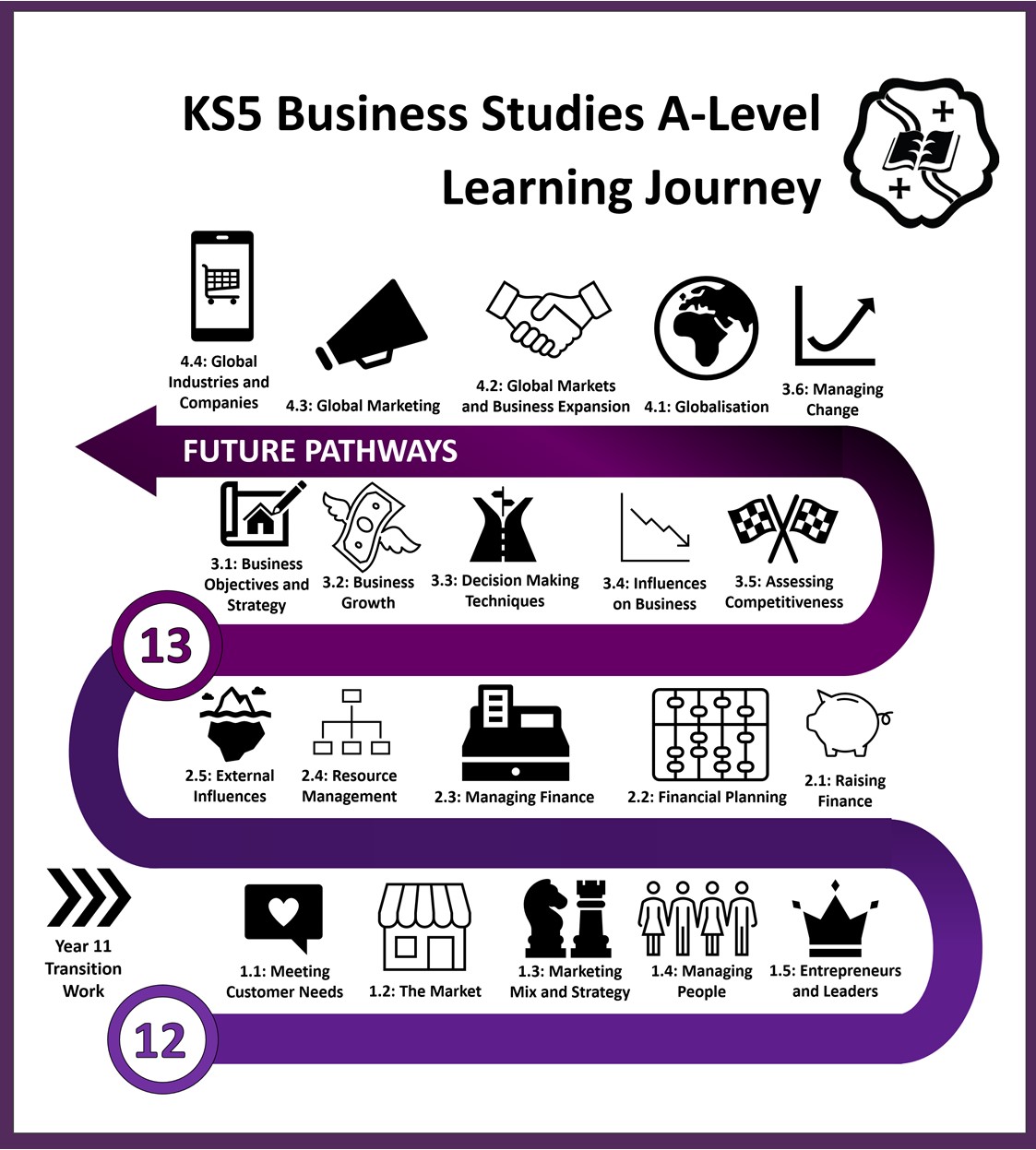 KS5 Business Studies A-Level Learning Journey

4.4: Global Industries and Companies

4.3: Global Marketing

4.2: Global Markets and Business Expansion

4.1: Globalisation

3.6: Managing Change

FUTURE PATHWAYS

3.1: Business Objectives and Strategy

3.2: Business Growth

3.3: Decision Making Techniques

3.4: Influences on Business

3.5: Assessing Competitiveness

13

2.5: External Influences

2.4: Resource Management

2.3: Managing Finance

2.2: Financial Planning

2.1: Raising Finance

Year 11 Transition Work

1.1: Meeting Customer Needs

1.2: The Market

1.3: Marketing Mix and Strategy

1.4: Managing People

1.5: Entrepreneurs and Leaders

12